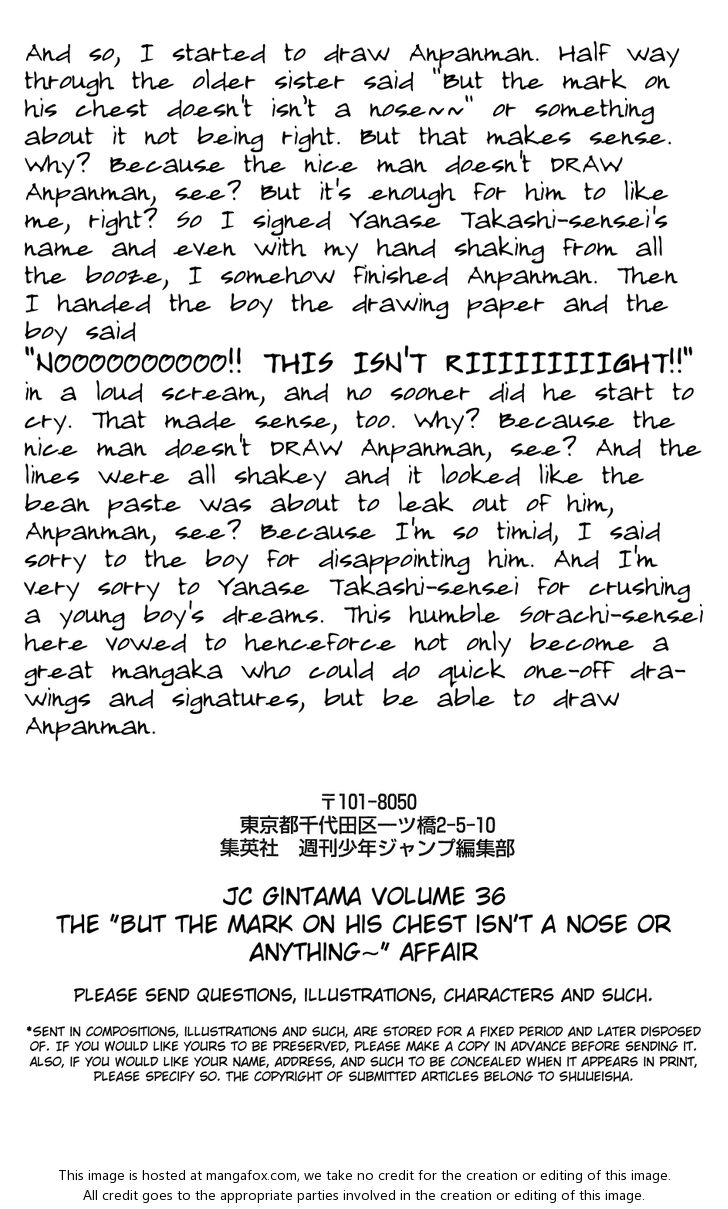 And so, I started to draw Anpanman. Half way through the older sister said "But the mark on his chest doesn't isn't a nose~~" or something about it not being right. But that makes sense. Why? Because the nice man doesn't DRAW Anpanman, see? But it's enough for him to like me, right? So I signed Yanase Takashi-sensei's name and even with my hand shaking from all the booze, I somehow finished Anpanman. Then I handed the boy the drawing paper and the boy said "NOOOOOOOOOO!! THIS ISN'T RIIIIIIIIIGHT!!" in a loud scream, and no sooner did he start to cry. That made sense, too. Why? Because the nice man doesn't DRAW Anpanman, see? And the lines were all shakey and it looked like the bean paste was about to leak out of him, Anpanman, see? Because I'm so timid, I said sorry to the boy for disappointing him. And I'm very sorry to Yanase Takashi-sensei for crushing a young boy's dreams. This humble Sorachi-sensei here vowed to henceforce not only become a great mangaka who could do quick one-off drawings and signatures, but be able to draw Anpanman.

〒101-8050
東京都千代田区一ツ橋2-5-10
集英社 週刊少年ジャンプ編集部

JC GINTAMA VOLUME 36
THE "BUT THE MARK ON HIS CHEST ISN'T A NOSE OR ANYTHING~" AFFAIR

PLEASE SEND QUESTIONS, ILLUSTRATIONS, CHARACTERS AND SUCH.

*SENT IN COMPOSITIONS, ILLUSTRATIONS AND SUCH, ARE STORED FOR A FIXED PERIOD AND LATER DISPOSED OF. IF YOU WOULD LIKE YOURS TO BE PRESERVED, PLEASE MAKE A COPY IN ADVANCE BEFORE SENDING IT. ALSO, IF YOU WOULD LIKE YOUR NAME, ADDRESS, AND SUCH TO BE CONCEALED WHEN IT APPEARS IN PRINT, PLEASE SPECIFY SO. THE COPYRIGHT OF SUBMITTED ARTICLES BELONG TO SHUUEISHA.

This image is hosted at mangafox.com, we take no credit for the creation or editing of this image.
All credit goes to the appropriate parties involved in the creation or editing of this image.